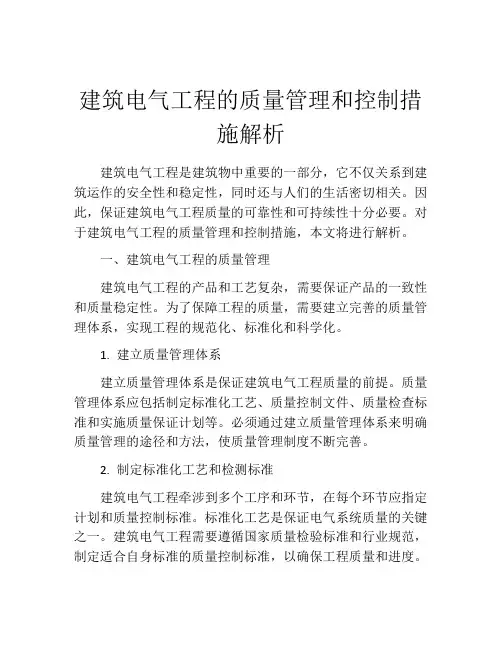 建筑电气工程的质量管理和控制措施解析

建筑电气工程是建筑物中重要的一部分，它不仅关系到建筑运作的安全性和稳定性，同时还与人们的生活密切相关。因此，保证建筑电气工程质量的可靠性和可持续性十分必要。对于建筑电气工程的质量管理和控制措施，本文将进行解析。

一、建筑电气工程的质量管理

建筑电气工程的产品和工艺复杂，需要保证产品的一致性和质量稳定性。为了保障工程的质量，需要建立完善的质量管理体系，实现工程的规范化、标准化和科学化。

1. 建立质量管理体系

建立质量管理体系是保证建筑电气工程质量的前提。质量管理体系应包括制定标准化工艺、质量控制文件、质量检查标准和实施质量保证计划等。必须通过建立质量管理体系来明确质量管理的途径和方法，使质量管理制度不断完善。

2. 制定标准化工艺和检测标准

建筑电气工程牵涉到多个工序和环节，在每个环节应指定计划和质量控制标准。标准化工艺是保证电气系统质量的关键之一。建筑电气工程需要遵循国家质量检验标准和行业规范，制定适合自身标准的质量控制标准，以确保工程质量和进度。